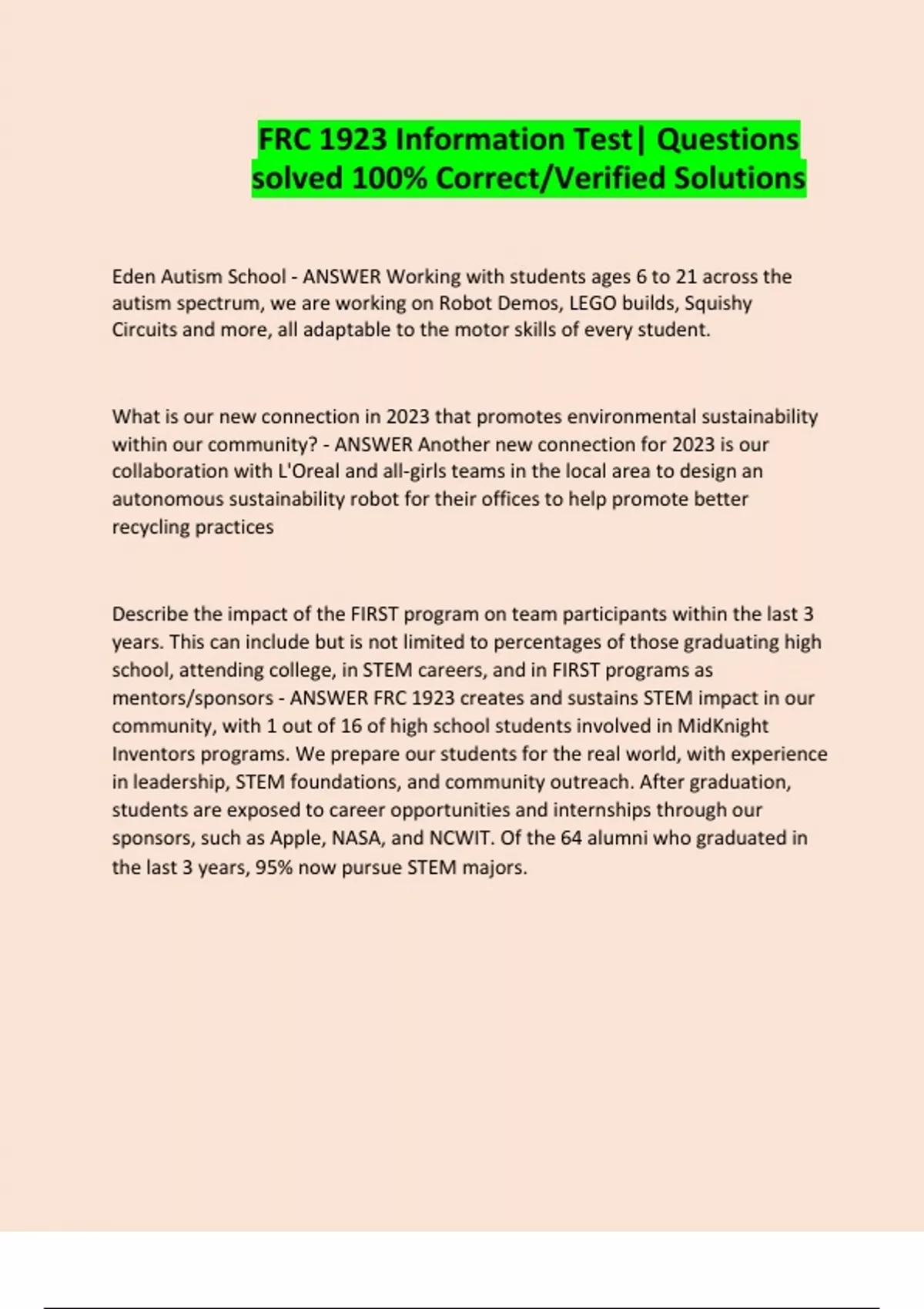 FRC 1923 Information Test| Questions solved 100% Correct/Verified Solutions

Eden Autism School - ANSWER Working with students ages 6 to 21 across the autism spectrum, we are working on Robot Demos, LEGO builds, Squishy Circuits and more, all adaptable to the motor skills of every student.

What is our new connection in 2023 that promotes environmental sustainability within our community? - ANSWER Another new connection for 2023 is our collaboration with L'Oreal and all-girls teams in the local area to design an autonomous sustainability robot for their offices to help promote better recycling practices

Describe the impact of the FIRST program on team participants within the last 3 years. This can include but is not limited to percentages of those graduating high school, attending college, in STEM careers, and in FIRST programs as mentors/sponsors - ANSWER FRC 1923 creates and sustains STEM impact in our community, with 1 out of 16 of high school students involved in MidKnight Inventors programs. We prepare our students for the real world, with experience in leadership, STEM foundations, and community outreach. After graduation, students are exposed to career opportunities and internships through our sponsors, such as Apple, NASA, and NCWIT. Of the 64 alumni who graduated in the last 3 years, 95% now pursue STEM majors.